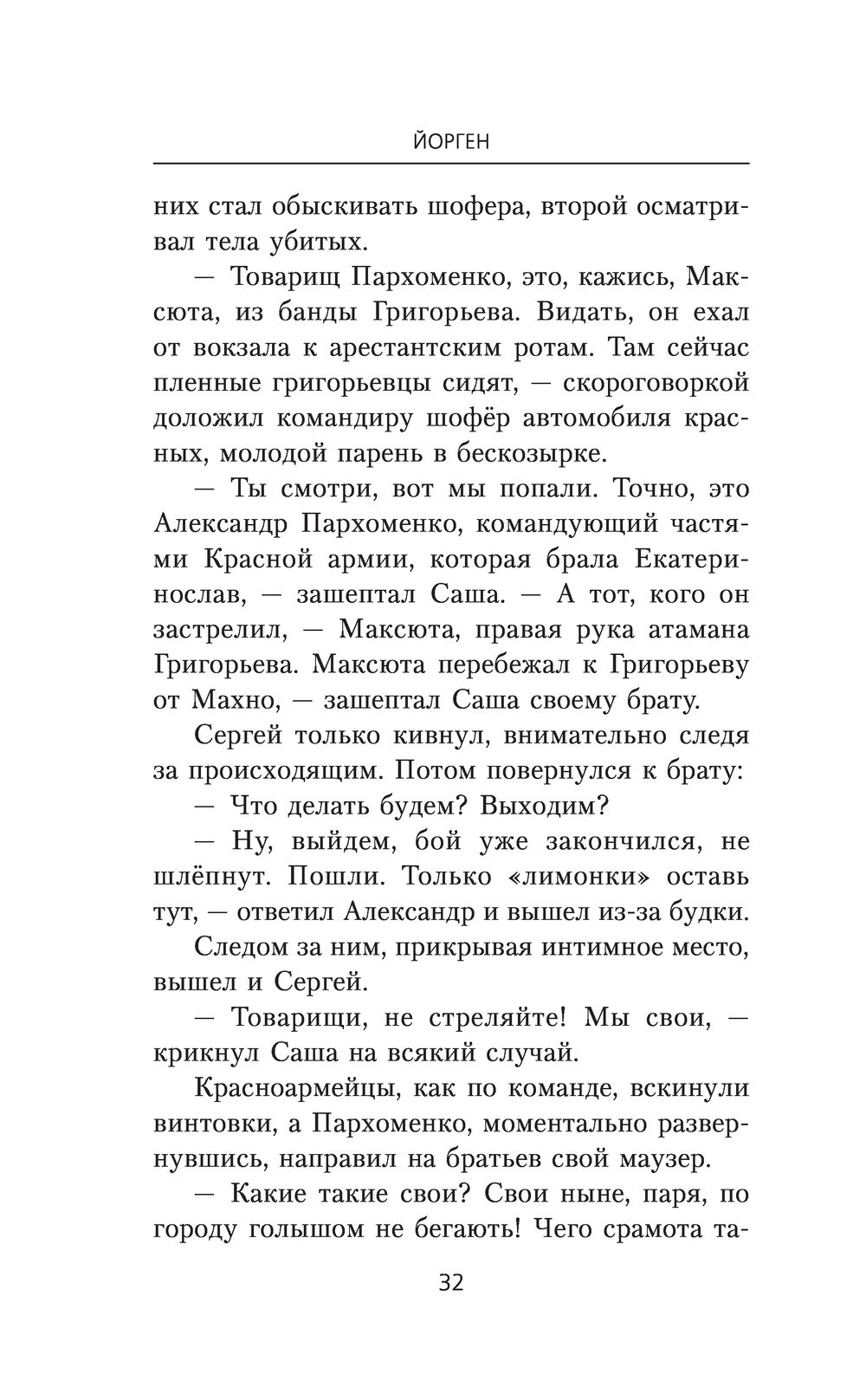 ЙОРГЕН

них стал обыскивать шофера, второй осматривал тела убитых.

— Товарищ Пархоменко, это, кажись, Максюта, из банды Григорьева. Видать, он ехал от вокзала к арестантским ротам. Там сейчас пленные григорьевцы сидят, — скороговоркой доложил командиру шофёр автомобиля красных, молодой парень в бескозырке.

— Ты смотри, вот мы попали. Точно, это Александр Пархоменко, командующий частями Красной армии, которая брала Екатеринослав, — зашептал Саша. — А тот, кого он застрелил, — Максюта, правая рука атамана Григорьева. Максюта перебежал к Григорьеву от Махно, — зашептал Саша своему брату.

Сергей только кивнул, внимательно следя за происходящим. Потом повернулся к брату:

— Что делать будем? Выходим?

— Ну, выйдем, бой уже закончился, не шлёпнут. Пошли. Только «лимонки» оставь тут, — ответил Александр и вышел из-за будки.

Следом за ним, прикрывая интимное место, вышел и Сергей.

— Товарищи, не стреляйте! Мы свои, — крикнул Саша на всякий случай.

Красноармейцы, как по команде, вскинули винтовки, а Пархоменко, моментально развернувшись, направил на братьев свой маузер.

— Какие такие свои? Свои ныне, паря, по городу голышом не бегають! Чего срамота та-

32